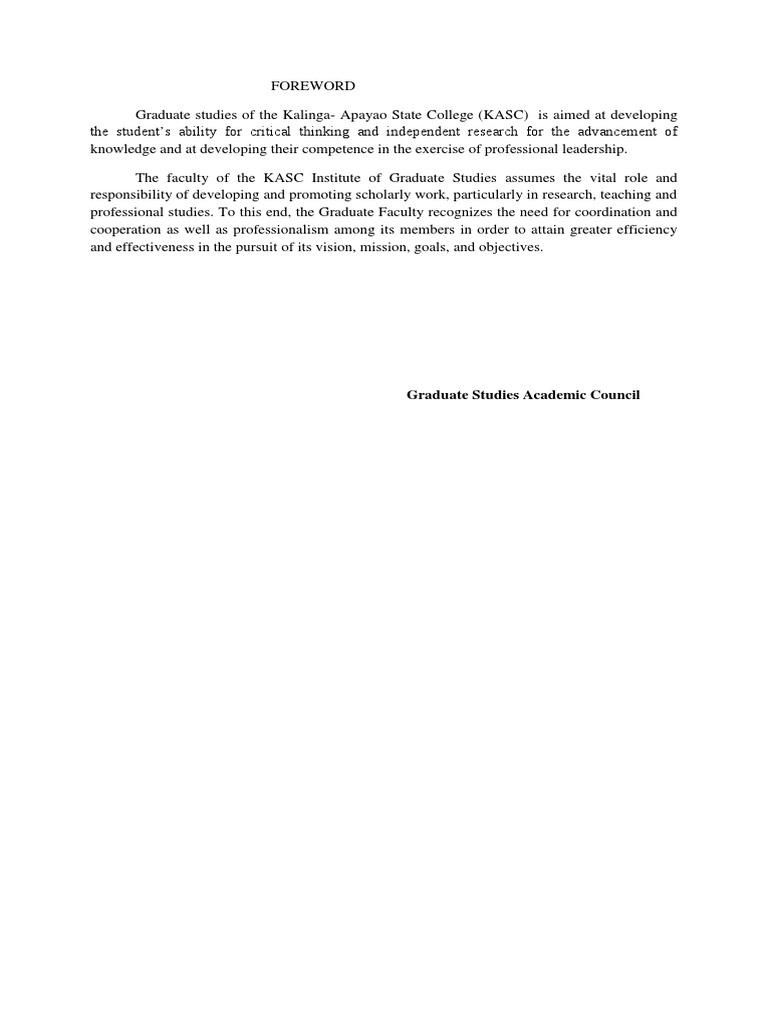 FOREWORD

Graduate studies of the Kalinga- Apayao State College (KASC) is aimed at developing the student's ability for critical thinking and independent research for the advancement of knowledge and at developing their competence in the exercise of professional leadership.

The faculty of the KASC Institute of Graduate Studies assumes the vital role and responsibility of developing and promoting scholarly work, particularly in research, teaching and professional studies. To this end, the Graduate Faculty recognizes the need for coordination and cooperation as well as professionalism among its members in order to attain greater efficiency and effectiveness in the pursuit of its vision, mission, goals, and objectives.

Graduate Studies Academic Council